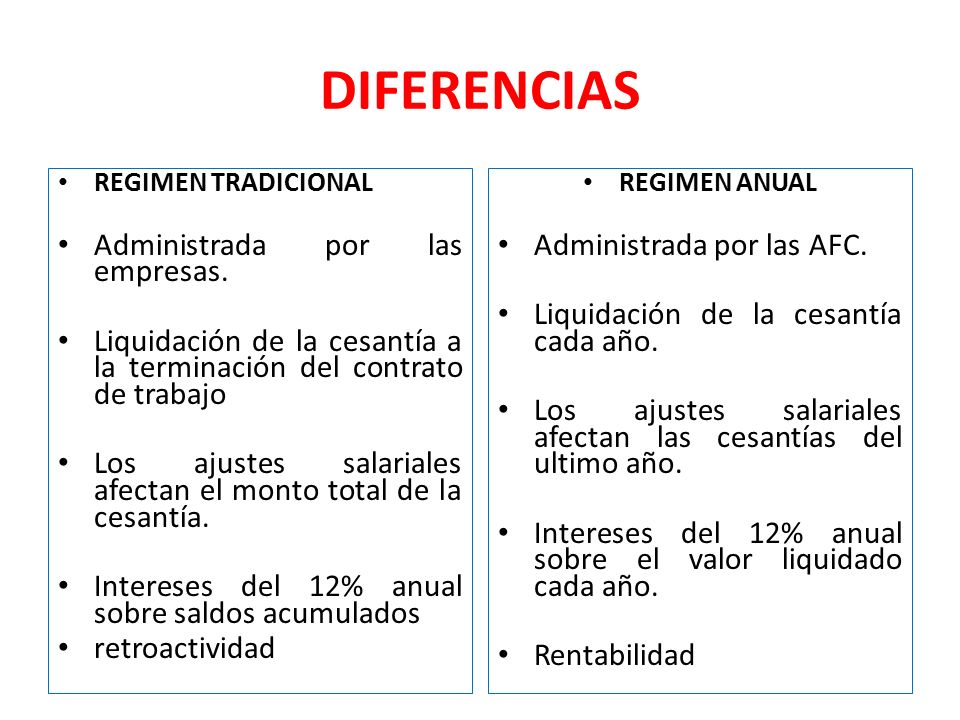 DIFERENCIAS

• REGIMEN TRADICIONAL

• Administrada por las empresas.

• Liquidación de la cesantía a la terminación del contrato de trabajo

• Los ajustes salariales afectan el monto total de la cesantía.

• Intereses del 12% anual sobre saldos acumulados

• retroactividad

• REGIMEN ANUAL

• Administrada por las AFC.

• Liquidación de la cesantía cada año.

• Los ajustes salariales afectan las cesantías del ultimo año.

• Intereses del 12% anual sobre el valor liquidado cada año.

• Rentabilidad